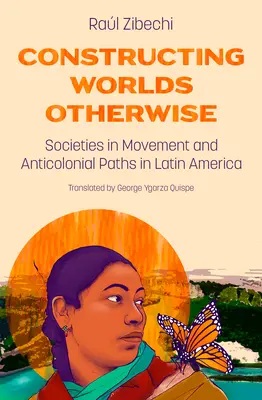 Raúl Zibechi

CONSTRUCTING WORLDS OTHERWISE

Societies in Movement and Anticolonial Paths in Latin America

Translated by George Ygarza Quispe